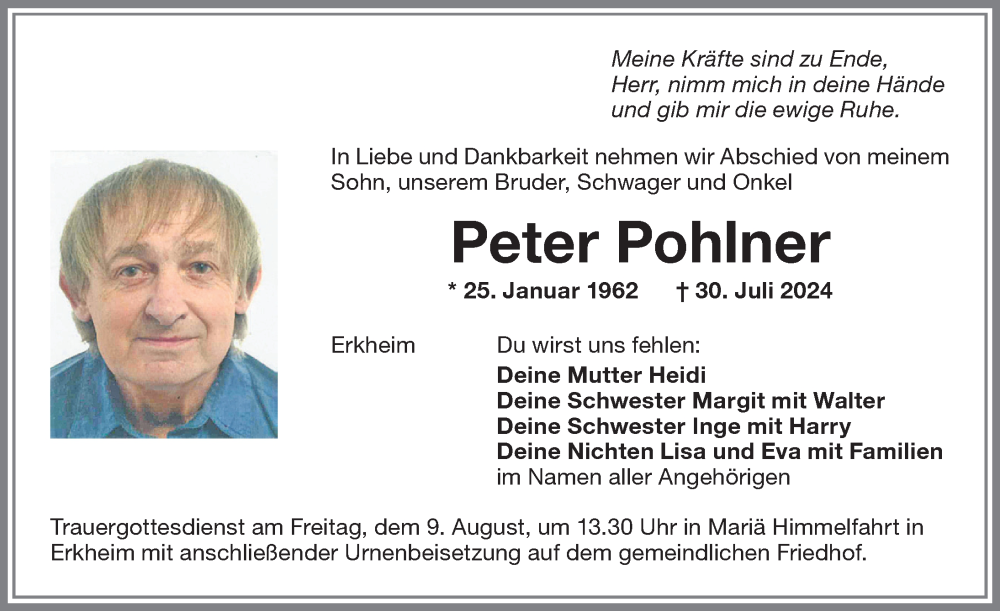 Meine Kräfte sind zu Ende,
Herr, nimm mich in deine Hände
und gib mir die ewige Ruhe.

In Liebe und Dankbarkeit nehmen wir Abschied von meinem Sohn, unserem Bruder, Schwager und Onkel

Peter Pohlner

* 25. Januar 1962 † 30. Juli 2024

Erkheim

Du wirst uns fehlen:
Deine Mutter Heidi
Deine Schwester Margit mit Walter
Deine Schwester Inge mit Harry
Deine Nichten Lisa und Eva mit Familien
im Namen aller Angehörigen

Trauergottesdienst am Freitag, dem 9. August, um 13.30 Uhr in Mariä Himmelfahrt in Erkheim mit anschließender Urnenbeisetzung auf dem gemeindlichen Friedhof.